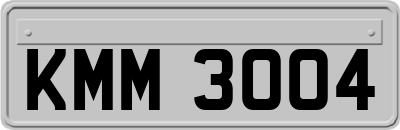 KMM 3004